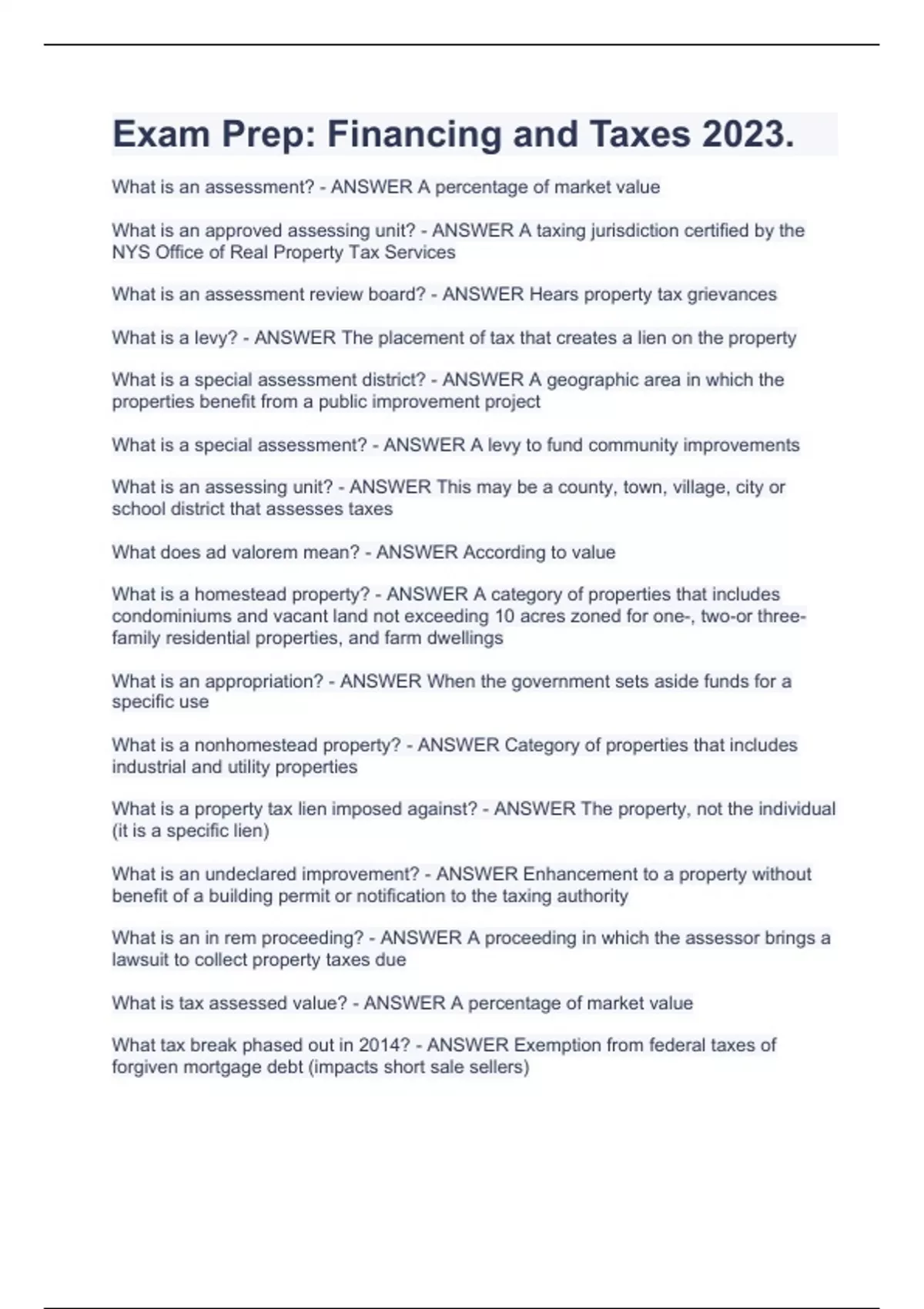 Exam Prep: Financing and Taxes 2023.

What is an assessment? - ANSWER A percentage of market value

What is an approved assessing unit? - ANSWER A taxing jurisdiction certified by the NYS Office of Real Property Tax Services

What is an assessment review board? - ANSWER Hears property tax grievances

What is a levy? - ANSWER The placement of tax that creates a lien on the property

What is a special assessment district? - ANSWER A geographic area in which the properties benefit from a public improvement project

What is a special assessment? - ANSWER A levy to fund community improvements

What is an assessing unit? - ANSWER This may be a county, town, village, city or school district that assesses taxes

What does ad valorem mean? - ANSWER According to value

What is a homestead property? - ANSWER A category of properties that includes condominiums and vacant land not exceeding 10 acres zoned for one-, two-or three-family residential properties, and farm dwellings

What is an appropriation? - ANSWER When the government sets aside funds for a specific use

What is a nonhomestead property? - ANSWER Category of properties that includes industrial and utility properties

What is a property tax lien imposed against? - ANSWER The property, not the individual (it is a specific lien)

What is an undeclared improvement? - ANSWER Enhancement to a property without benefit of a building permit or notification to the taxing authority

What is an in rem proceeding? - ANSWER A proceeding in which the assessor brings a lawsuit to collect property taxes due

What is tax assessed value? - ANSWER A percentage of market value

What tax break phased out in 2014? - ANSWER Exemption from federal taxes of forgiven mortgage debt (impacts short sale sellers)